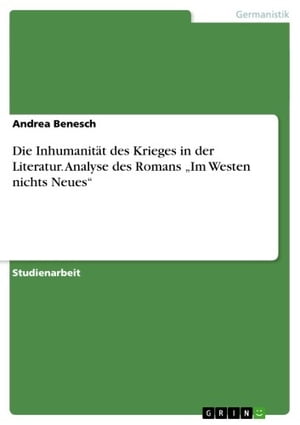 Germanistik

Andrea Benesch

Die Inhumanität des Krieges in der Literatur. Analyse des Romans „Im Westen nichts Neues“

Studienarbeit

GRIN